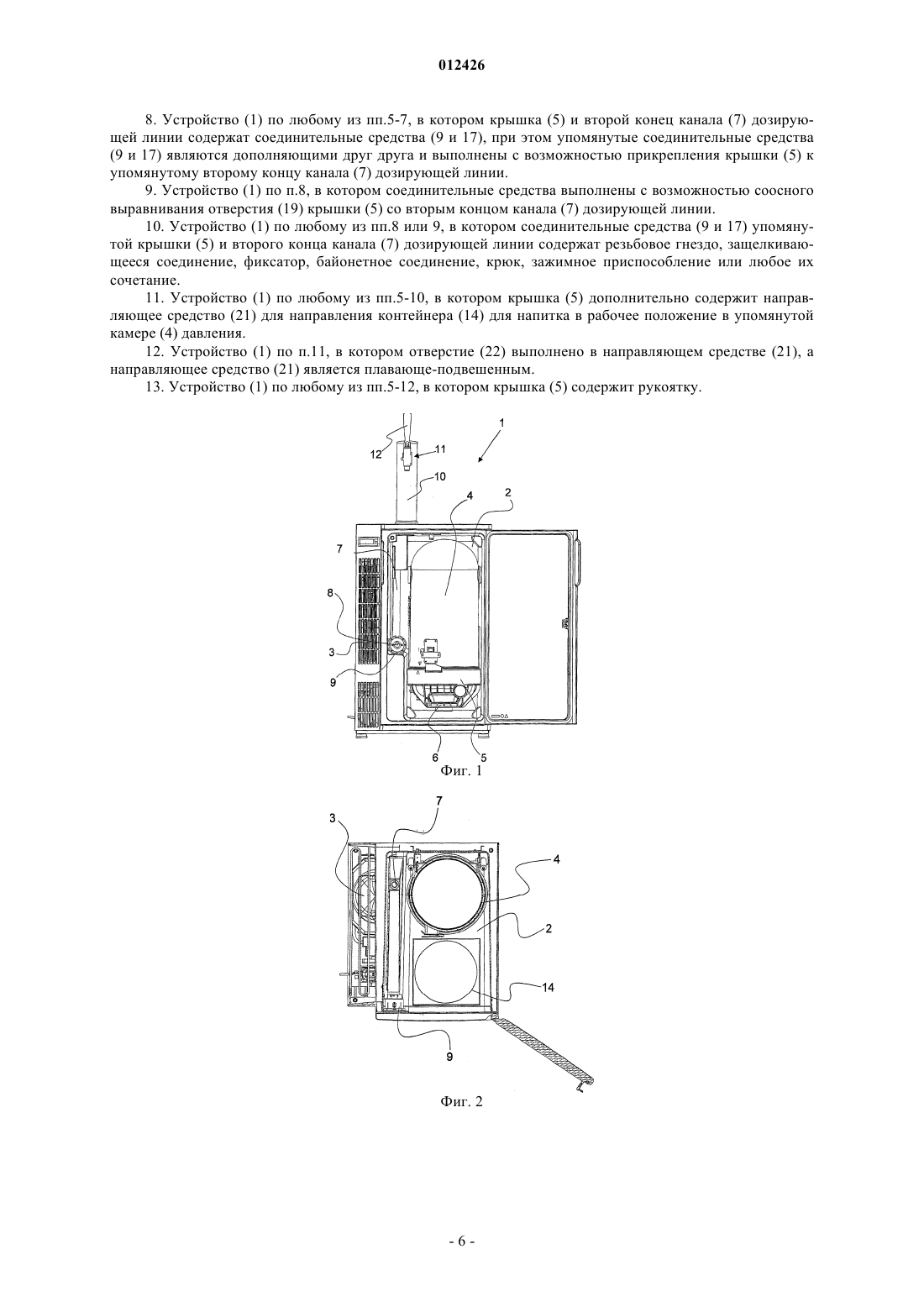 012426

8. Устройство (1) по любому из пп.5-7, в котором крышка (5) и второй конец канала (7) дозирующей линии содержат соединительные средства (9 и 17), при этом упомянутые соединительные средства (9 и 17) являются дополняющими друг друга и выполнены с возможностью прикрепления крышки (5) к упомянутому второму концу канала (7) дозирующей линии.

9. Устройство (1) по п.8, в котором соединительные средства выполнены с возможностью соосного выравнивания отверстия (19) крышки (5) со вторым концом канала (7) дозирующей линии.

10. Устройство (1) по любому из пп.8 или 9, в котором соединительные средства (9 и 17) упомянутой крышки (5) и второго конца канала (7) дозирующей линии содержат резьбовое гнездо, защелкивающееся соединение, фиксатор, байонетное соединение, крюк, зажимное приспособление или любое их сочетание.

11. Устройство (1) по любому из пп.5-10, в котором крышка (5) дополнительно содержит направляющее средство (21) для направления контейнера (14) для напитка в рабочее положение в упомянутой камере (4) давления.

12. Устройство (1) по п.11, в котором отверстие (22) выполнено в направляющем средстве (21), а направляющее средство (21) является плавающе-подвешенным.

13. Устройство (1) по любому из пп.5-12, в котором крышка (5) содержит рукоятку.

1
12
11
10
4
2
7
8
3
9
6
5
Фиг. 1

3
7
4
2
14
9
Фиг. 2

- 6 -